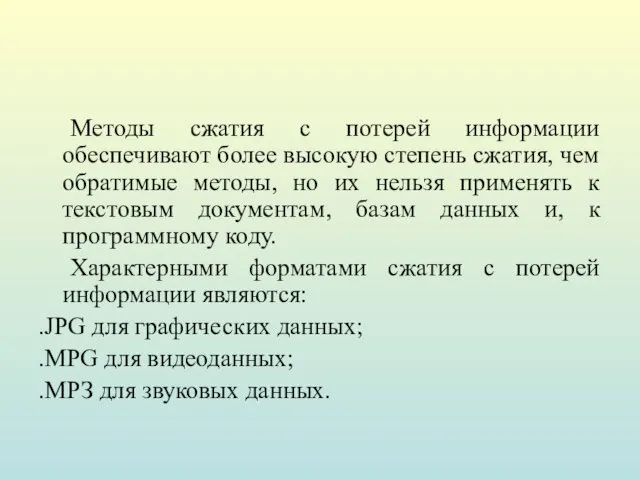 Методы сжатия с потерей информации обеспечивают более высокую степень сжатия, чем обратимые методы, но их нельзя применять к текстовым документам, базам данных и, к программному коду.

Характерными форматами сжатия с потерей информации являются:

.JPG для графических данных;

.MPG для видеоданных;

.MP3 для звуковых данных.